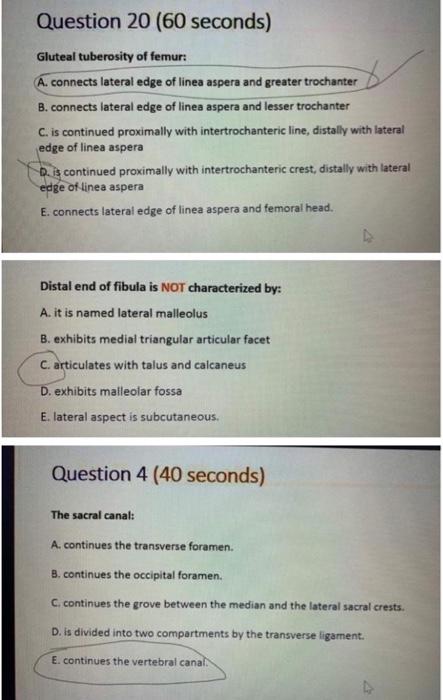 Question 20 (60 seconds)

Gluteal tuberosity of femur:

A. connects lateral edge of linea aspera and greater trochanter

B. connects lateral edge of linea aspera and lesser trochanter

C. is continued proximally with intertrochanteric line, distally with lateral edge of linea aspera

D. is continued proximally with intertrochanteric crest, distally with lateral edge of linea aspera

E. connects lateral edge of linea aspera and femoral head.

Distal end of fibula is NOT characterized by:

A. it is named lateral malleolus

B. exhibits medial triangular articular facet

C. articulates with talus and calcaneus

D. exhibits malleolar fossa

E. lateral aspect is subcutaneous.

Question 4 (40 seconds)

The sacral canal:

A. continues the transverse foramen.

B. continues the occipital foramen.

C. continues the grove between the median and the lateral sacral crests.

D. is divided into two compartments by the transverse ligament.

E. continues the vertebral canal.